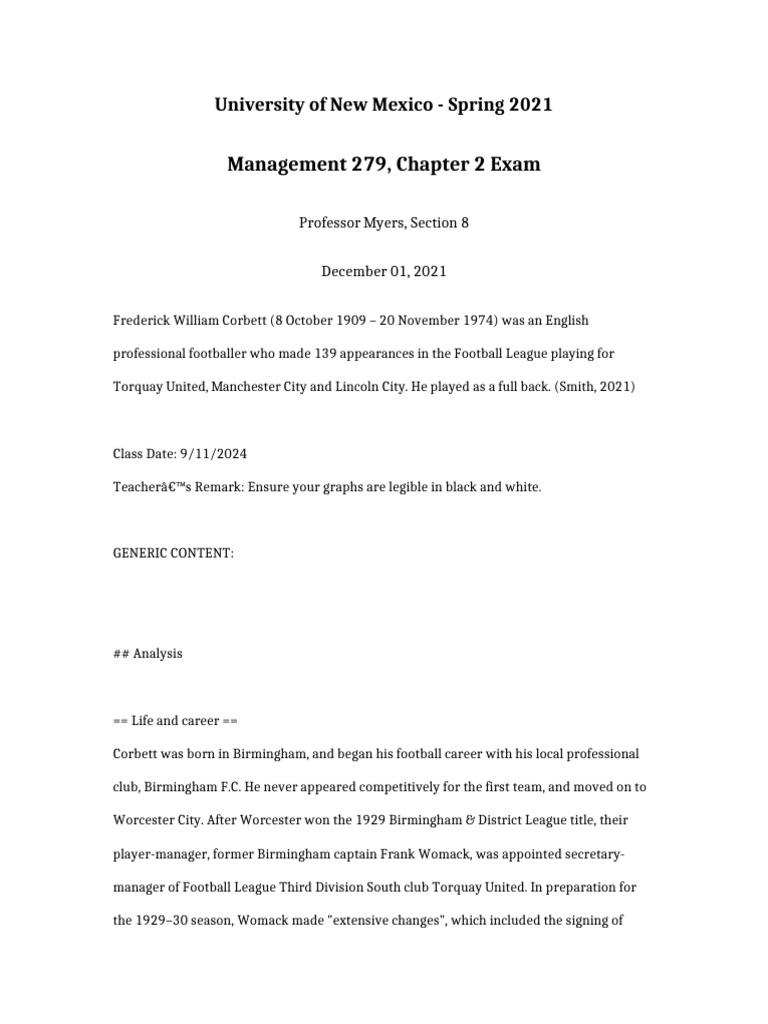 University of New Mexico - Spring 2021

Management 279, Chapter 2 Exam

Professor Myers, Section 8

December 01, 2021

Frederick William Corbett (8 October 1909 – 20 November 1974) was an English professional footballer who made 139 appearances in the Football League playing for Torquay United, Manchester City and Lincoln City. He played as a full back. (Smith, 2021)

Class Date: 9/11/2024

Teacherâ€™s Remark: Ensure your graphs are legible in black and white.

GENERIC CONTENT:

## Analysis

== Life and career ==

Corbett was born in Birmingham, and began his football career with his local professional club, Birmingham F.C. He never appeared competitively for the first team, and moved on to Worcester City. After Worcester won the 1929 Birmingham & District League title, their player-manager, former Birmingham captain Frank Womack, was appointed secretary-manager of Football League Third Division South club Torquay United. In preparation for the 1929–30 season, Womack made "extensive changes", which included the signing of